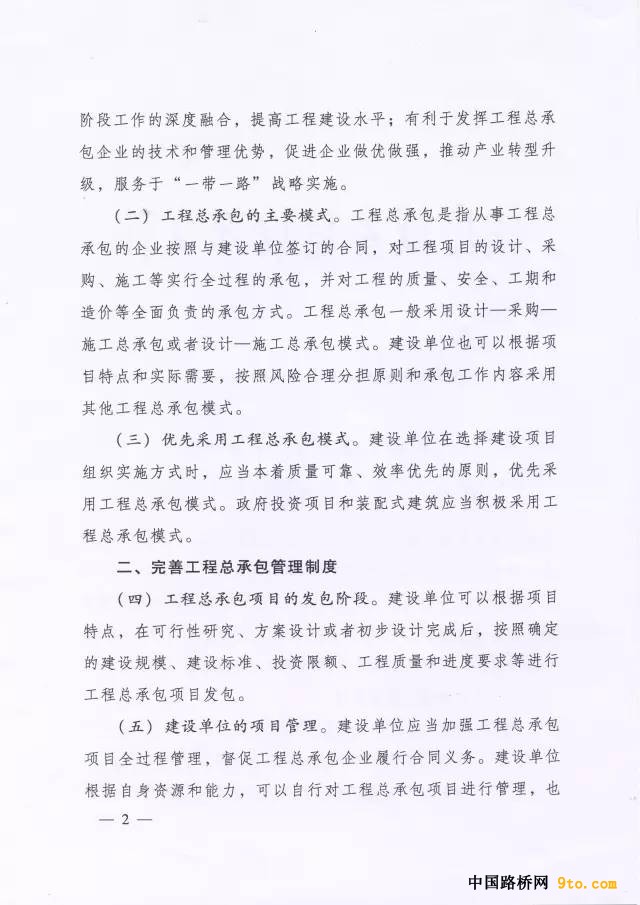 阶段工作的深度融合，提高工程建设水平；有利于发挥工程总承包企业的技术和管理优势，促进企业做优做强，推动产业转型升级，服务于“一带一路”战略实施。

（二）工程总承包的主要模式。工程总承包是指从事工程总承包的企业按照与建设单位签订的合同，对工程项目的设计、采购、施工等实行全过程的承包，并对工程的质量、安全、工期和造价等全面负责的承包方式。工程总承包一般采用设计—采购—施工总承包或者设计—施工总承包模式。建设单位也可以根据项目特点和实际需要，按照风险合理分担原则和承包工作内容采用其他工程总承包模式。

（三）优先采用工程总承包模式。建设单位在选择建设项目组织实施方式时，应当本着质量可靠、效率优先的原则，优先采用工程总承包模式。政府投资项目和装配式建筑应当积极采用工程总承包模式。

二、完善工程总承包管理制度

（四）工程总承包项目的发包阶段。建设单位可以根据项目特点，在可行性研究、方案设计或者初步设计完成后，按照确定的建设规模、建设标准、投资限额、工程质量和进度要求等进行工程总承包项目发包。

（五）建设单位的项目管理。建设单位应当加强工程总承包项目全过程管理，督促工程总承包企业履行合同义务。建设单位根据自身资源和能力，可以自行对工程总承包项目进行管理，也

— 2 —

中国路桥网 9to.com